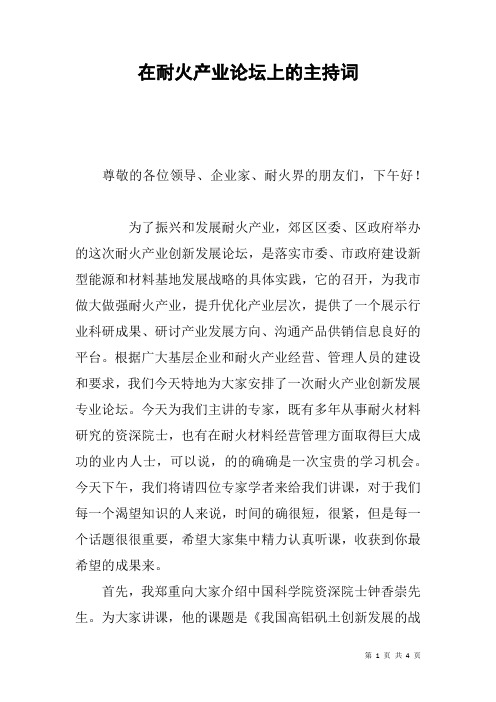 在耐火产业论坛上的主持词

尊敬的各位领导、企业家、耐火界的朋友们，下午好！

为了振兴和发展耐火产业，郊区区委、区政府举办的这次耐火产业创新发展论坛，是落实市委、市政府建设新型能源和材料基地发展战略的具体实践，它的召开，为我市做大做强耐火产业，提升优化产业层次，提供了一个展示行业科研成果、研讨产业发展方向、沟通产品供销信息良好的平台。根据广大基层企业和耐火产业经营、管理人员的建设和要求，我们今天特地为大家安排了一次耐火产业创新发展专业论坛。今天为我们主讲的专家，既有多年从事耐火材料研究的资深院士，也有在耐火材料经营管理方面取得巨大成功的业内人士，可以说，的的确确是一次宝贵的学习机会。今天下午，我们将请四位专家学者来给我们讲课，对于我们每一个渴望知识的人来说，时间的确很短，很紧，但是每一个话题很很重要，希望大家集中精力认真听课，收获到你最希望的成果来。

首先，我郑重向大家介绍中国科学院资深院士钟香崇先生。为大家讲课，他的课题是《我国高铝矾土创新发展的战

第 1 页 共 4 页